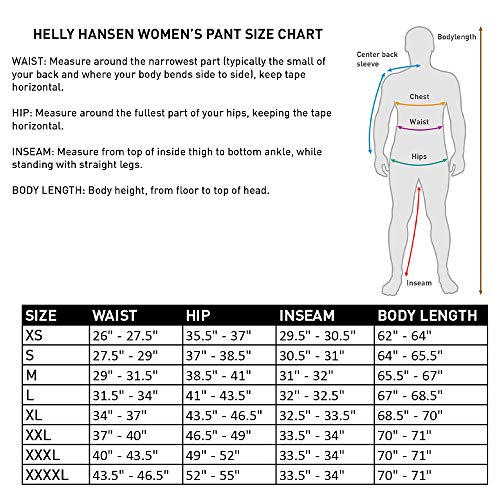 HELLY HANSEN WOMEN'S PANT SIZE CHART

WAIST: Measure around the narrowest part (typically the small of your back and where your body bends side to side), keep tape horizontal.

HIP: Measure around the fullest part of your hips, keeping the tape horizontal.

INSEAM: Measure from top of inside thigh to bottom ankle, while standing with straight legs.

BODY LENGTH: Body height, from floor to top of head.

Bodylength

Center back sleeve

Chest

Waist

Hips

Inseam

| SIZE | WAIST | HIP | INSEAM | BODY LENGTH |
|---|---|---|---|---|
| XS | 26" - 27.5" | 35.5" - 37" | 29.5" - 30.5" | 62" - 64" |
| S | 27.5" - 29" | 37" - 38.5" | 30.5" - 31" | 64" - 65.5" |
| M | 29" - 31.5" | 38.5" - 41" | 31" - 32" | 65.5" - 67" |
| L | 31.5" - 34" | 41" - 43.5" | 32" - 32.5" | 67" - 68.5" |
| XL | 34" - 37" | 43.5" - 46.5" | 32.5" - 33.5" | 68.5" - 70" |
| XXL | 37" - 40" | 46.5" - 49" | 33.5" - 34" | 70" - 71" |
| XXXL | 40" - 43.5" | 49" - 52" | 33.5" - 34" | 70" - 71" |
| XXXXL | 43.5" - 46.5" | 52" - 55" | 33.5" - 34" | 70" - 71" |